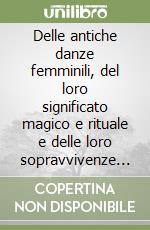 unilibro

Delle antiche danze femminili, del loro significato magico e rituale e delle loro sopravvivenze...

COPERTINA NON DISPONIBILE